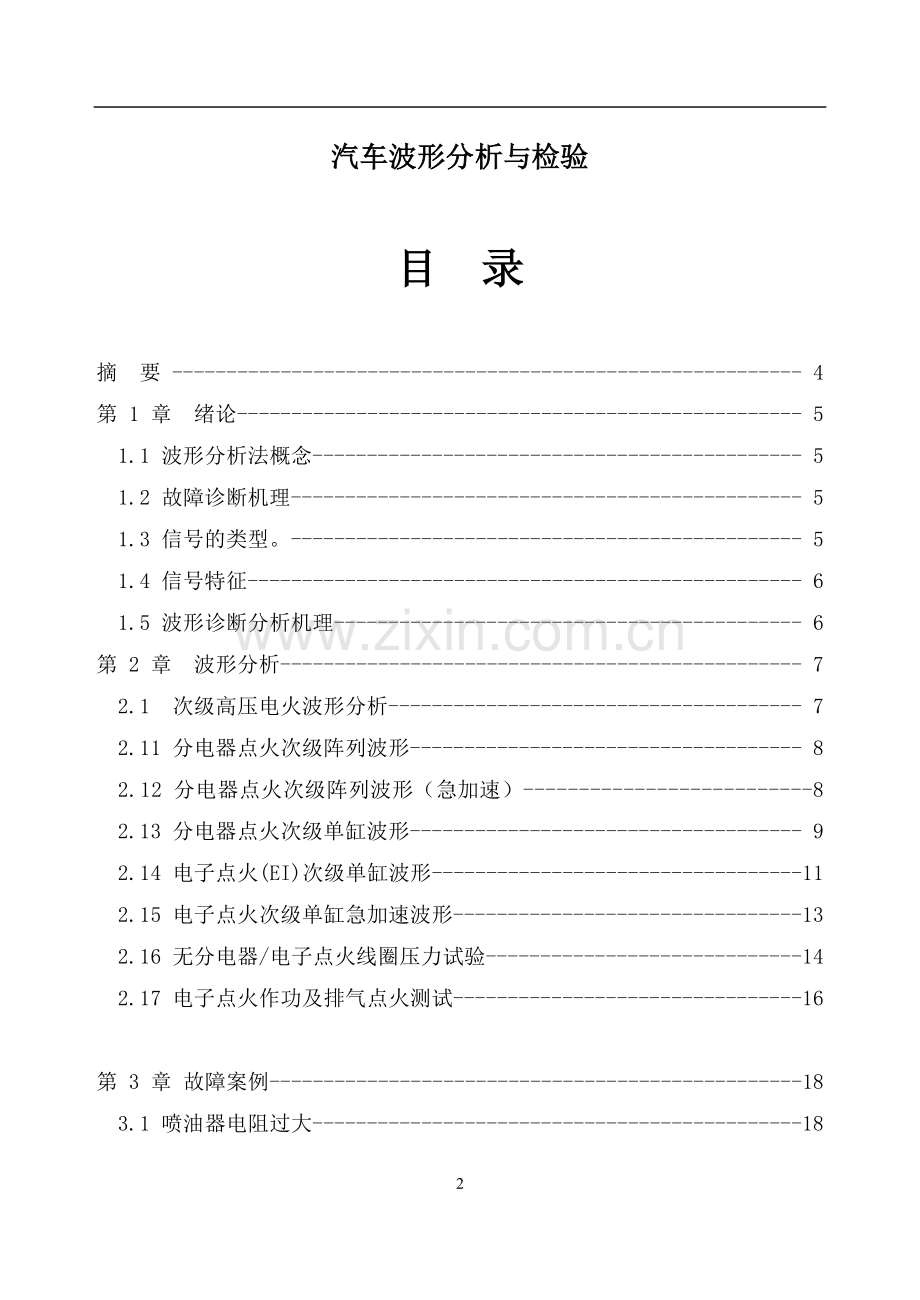 汽车波形分析与检验

目 录

摘 要 4
第1章 绪论 5
1.1 波形分析法概念 5
1.2 故障诊断机理 5
1.3 信号的类型。 5
1.4 信号特征 6
1.5 波形诊断分析机理 6
第2章 波形分析 7
2.1 次级高压电火波形分析 7
2.11 分电器点火次级阵列波形 8
2.12 分电器点火次级阵列波形（急加速） 8
2.13 分电器点火次级单缸波形 9
2.14 电子点火(EI)次级单缸波形 11
2.15 电子点火次级单缸急加速波形 13
2.16 无分电器/电子点火线圈压力试验 14
2.17 电子点火作功及排气点火测试 16

第3章 故障案例 18
3.1 喷油器电阻过大 18

2

www.zixin.com.cn